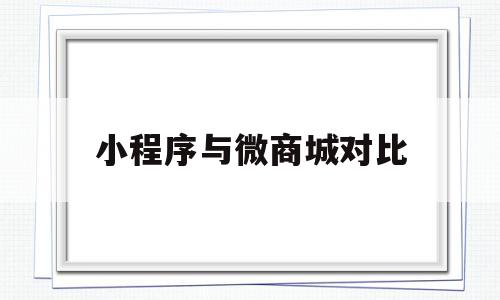 小程序与微商城对比